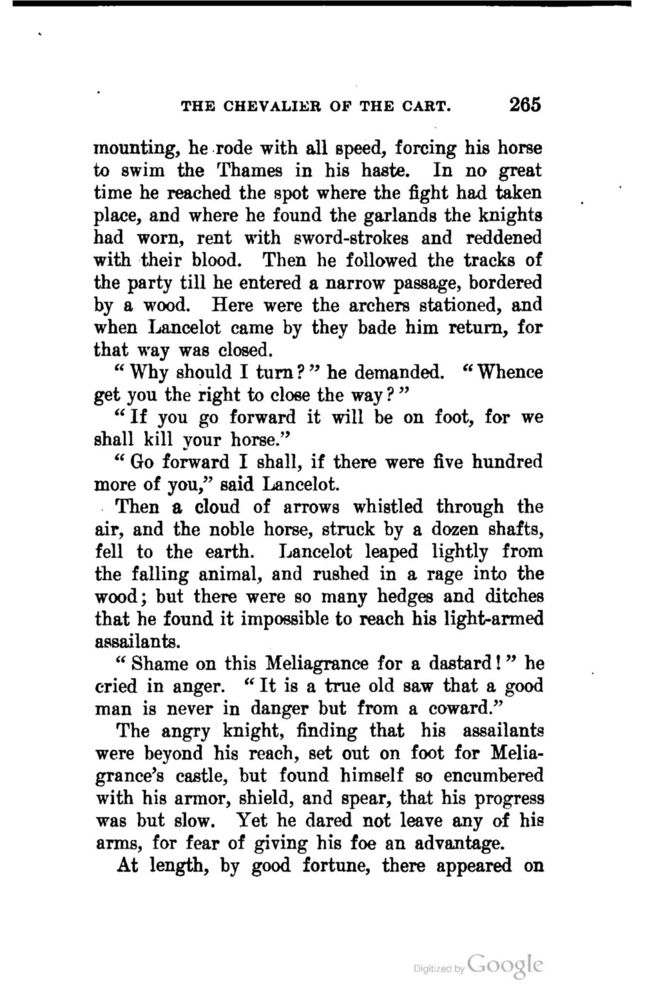 THE CHEVALIER OF THE CART. 265

mounting, he rode with all speed, forcing his horse to swim the Thames in his haste. In no great time he reached the spot where the fight had taken place, and where he found the garlands the knights had worn, rent with sword-strokes and reddened with their blood. Then he followed the tracks of the party till he entered a narrow passage, bordered by a wood. Here were the archers stationed, and when Lancelot came by they bade him return, for that way was closed.

"Why should I turn?" he demanded. "Whence get you the right to close the way?"

"If you go forward it will be on foot, for we shall kill your horse."

"Go forward I shall, if there were five hundred more of you," said Lancelot.

Then a cloud of arrows whistled through the air, and the noble horse, struck by a dozen shafts, fell to the earth. Lancelot leaped lightly from the falling animal, and rushed in a rage into the wood; but there were so many hedges and ditches that he found it impossible to reach his light-armed assailants.

"Shame on this Meliagrance for a dastard!" he cried in anger. "It is a true old saw that a good man is never in danger but from a coward."

The angry knight, finding that his assailants were beyond his reach, set out on foot for Meliagrance's castle, but found himself so encumbered with his armor, shield, and spear, that his progress was but slow. Yet he dared not leave any of his arms, for fear of giving his foe an advantage.

At length, by good fortune, there appeared on

Digitized by Google